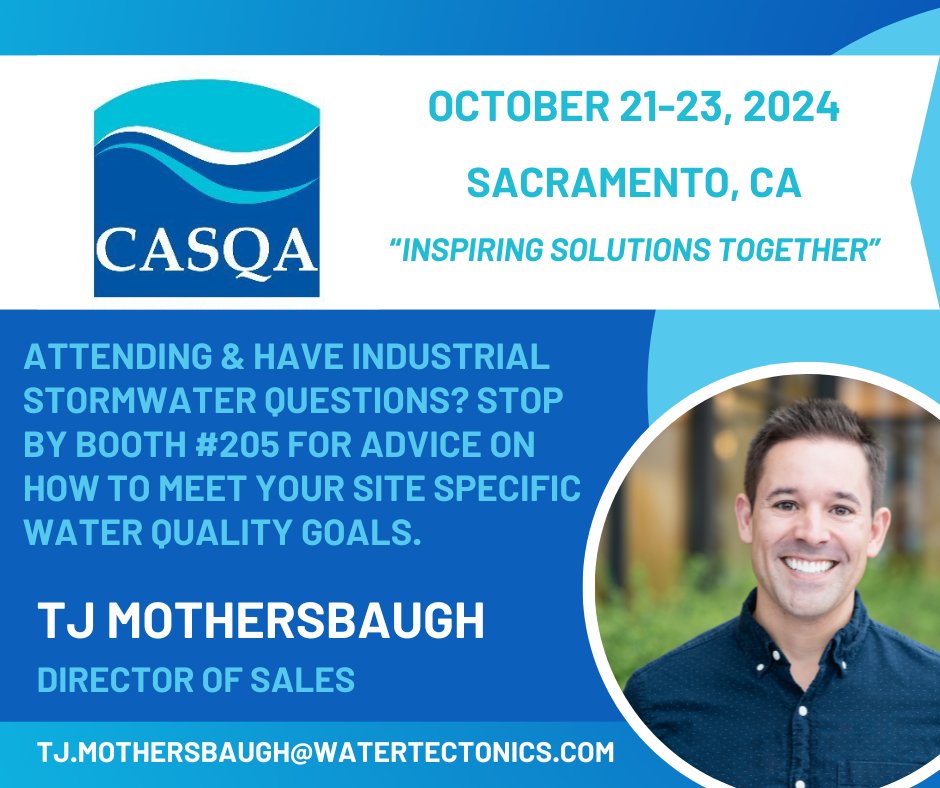 CASQA

OCTOBER 21-23, 2024

SACRAMENTO, CA

"INSPIRING SOLUTIONS TOGETHER"

ATTENDING & HAVE INDUSTRIAL STORMWATER QUESTIONS? STOP BY BOOTH #205 FOR ADVICE ON HOW TO MEET YOUR SITE SPECIFIC WATER QUALITY GOALS.

TJ MOTHERSBAUGH

DIRECTOR OF SALES

TJ.MOTHERSBAUGH@WATERTECTONICS.COM